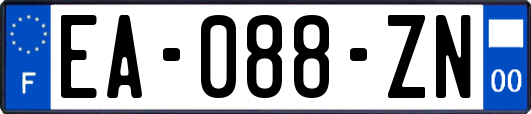 F
EA-088-ZN
00